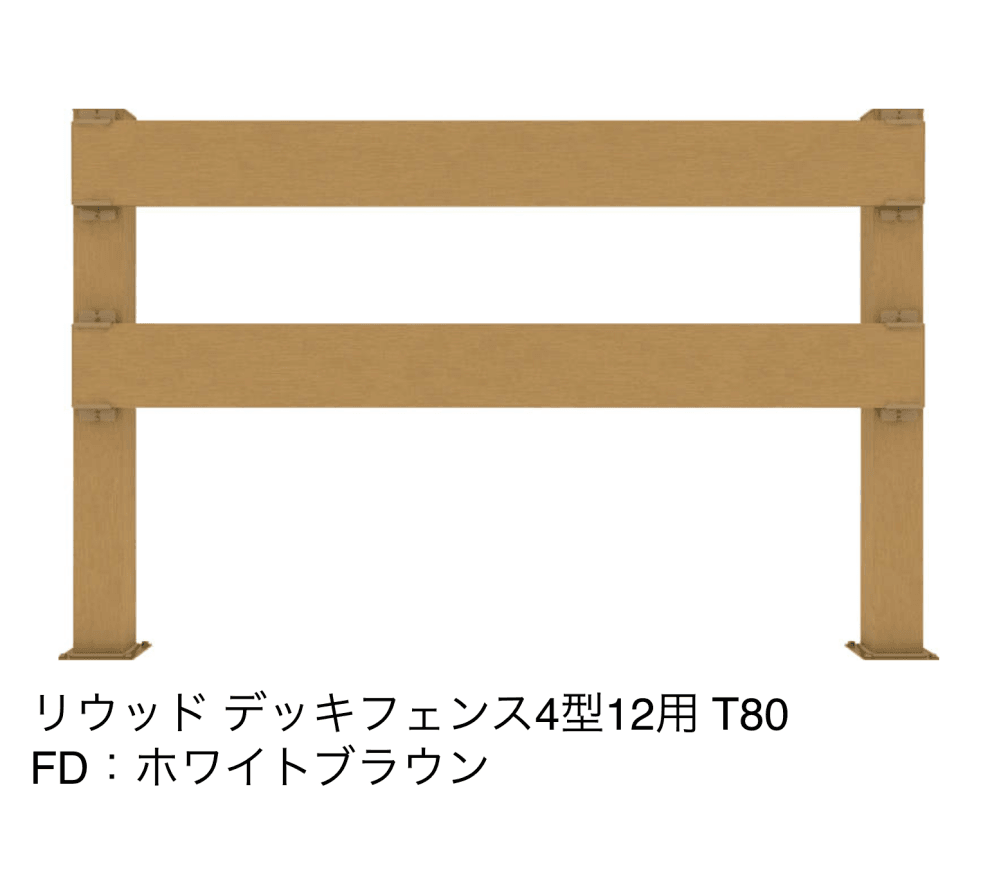 リウッド デッキフェンス4型12用 T80
FD：ホワイトブラウン